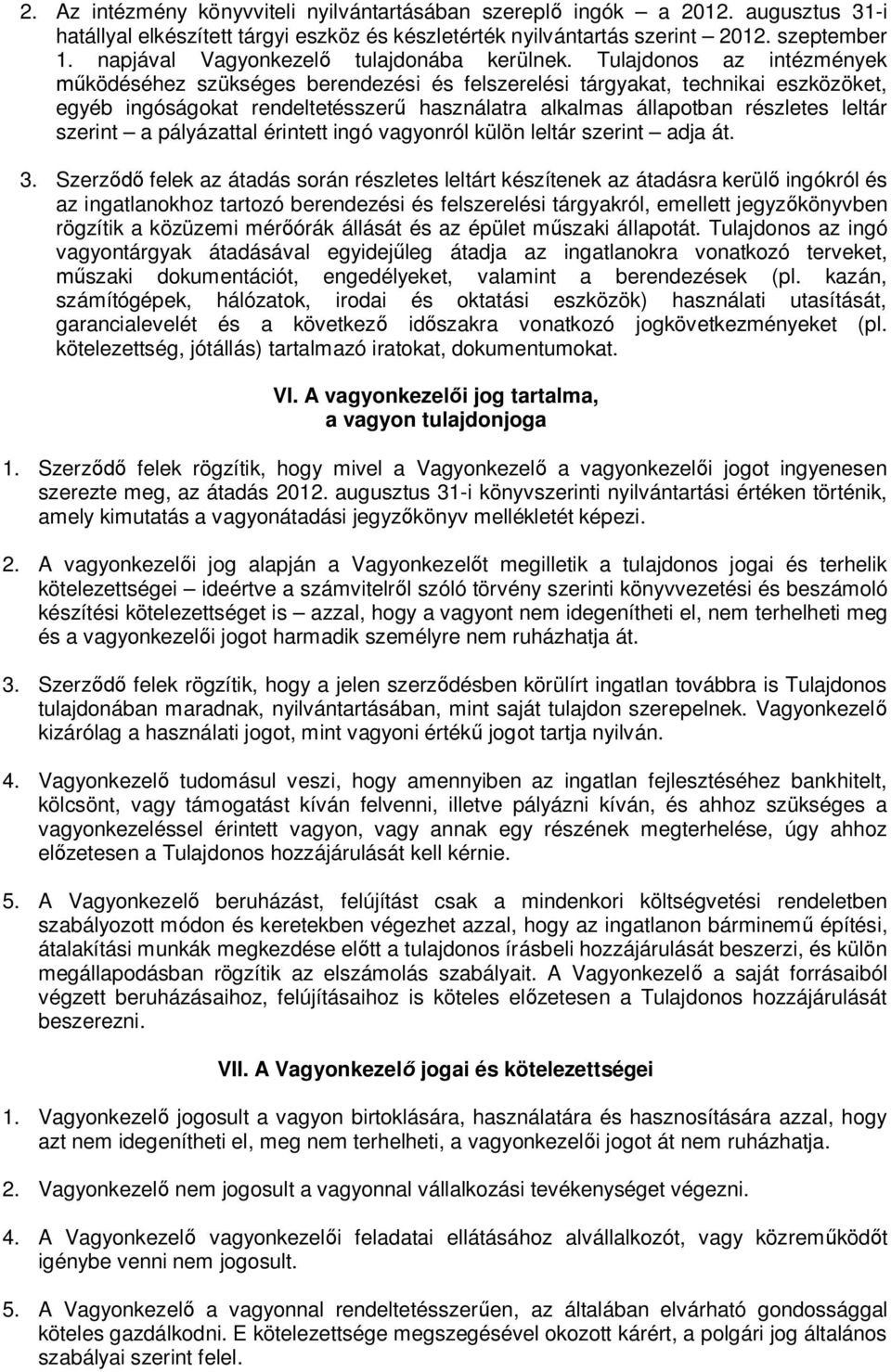 2. Az intézmény könyvviteli nyilvántartásában szereplő ingók – a 2012. augusztus 31-i hatállyal elkészített tárgyi eszköz és készletérték nyilvántartás szerint – 2012. szeptember 1. napjával Vagyonkezelő tulajdonába kerülnek. Tulajdonos az intézmények működéséhez szükséges berendezési és felszerelési tárgyakat, technikai eszközöket, egyéb ingóságokat rendeltetésszerű használatra alkalmas állapotban részletes leltár szerint – a pályázattal érintett ingó vagyonról külön leltár szerint – adja át.

3. Szerződő felek az átadás során részletes leltárt készítenek az átadásra kerülő ingókról és az ingatlanokhoz tartozó berendezési és felszerelési tárgyakról, emellett jegyzőkönyvben rögzítik a közüzemi mérőórák állását és az épület műszaki állapotát. Tulajdonos az ingó vagyontárgyak átadásával egyidejűleg átadja az ingatlanokra vonatkozó terveket, műszaki dokumentációt, engedélyeket, valamint a berendezések (pl. kazán, számítógépek, hálózatok, irodai és oktatási eszközök) használati utasítását, garancialevelét és a következő időszakra vonatkozó jogkövetkezményeket (pl. kötelezettség, jótállás) tartalmazó iratokat, dokumentumokat.

VI. A vagyonkezelői jog tartalma, a vagyon tulajdonjoga

1. Szerződő felek rögzítik, hogy mivel a Vagyonkezelő a vagyonkezelői jogot ingyenesen szerezte meg, az átadás 2012. augusztus 31-i könyvszerinti nyilvántartási értéken történik, amely kimutatás a vagyonátadási jegyzőkönyv mellékletét képezi.

2. A vagyonkezelői jog alapján a Vagyonkezelőt megilletik a tulajdonos jogai és terhelik kötelezettségei – ideértve a számvitelről szóló törvény szerinti könyvvezetési és beszámoló készítési kötelezettséget is – azzal, hogy a vagyont nem idegenítheti el, nem terhelheti meg és a vagyonkezelői jogot harmadik személyre nem ruházhatja át.

3. Szerződő felek rögzítik, hogy a jelen szerződésben körülírt ingatlan továbbra is Tulajdonos tulajdonában maradnak, nyilvántartásában, mint saját tulajdon szerepelnek. Vagyonkezelő kizárólag a használati jogot, mint vagyoni értékű jogot tartja nyilván.

4. Vagyonkezelő tudomásul veszi, hogy amennyiben az ingatlan fejlesztéséhez bankhitelt, kölcsönt, vagy támogatást kíván felvenni, illetve pályázni kíván, és ahhoz szükséges a vagyonkezeléssel érintett vagyon, vagy annak egy részének megterhelése, úgy ahhoz előzetesen a Tulajdonos hozzájárulását kell kérnie.

5. A Vagyonkezelő beruházást, felújítást csak a mindenkori költségvetési rendeletben szabályozott módon és keretekben végezhet azzal, hogy az ingatlanon bárminemű építési, átalakítási munkák megkezdése előtt a tulajdonos írásbeli hozzájárulását beszerzi, és külön megállapodásban rögzítik az elszámolás szabályait. A Vagyonkezelő a saját forrásaiból végzett beruházásaihoz, felújításaihoz is köteles előzetesen a Tulajdonos hozzájárulását beszerezni.

VII. A Vagyonkezelő jogai és kötelezettségei

1. Vagyonkezelő jogosult a vagyon birtoklására, használatára és hasznosítására azzal, hogy azt nem idegenítheti el, meg nem terhelheti, a vagyonkezelői jogot át nem ruházhatja.

2. Vagyonkezelő nem jogosult a vagyonnal vállalkozási tevékenységet végezni.

4. A Vagyonkezelő vagyonkezelői feladatai ellátásához alvállalkozót, vagy közreműködőt igénybe venni nem jogosult.

5. A Vagyonkezelő a vagyonnal rendeltetésszerűen, az általában elvárható gondossággal köteles gazdálkodni. E kötelezettsége megszegésével okozott kárért, a polgári jog általános szabályai szerint felel.